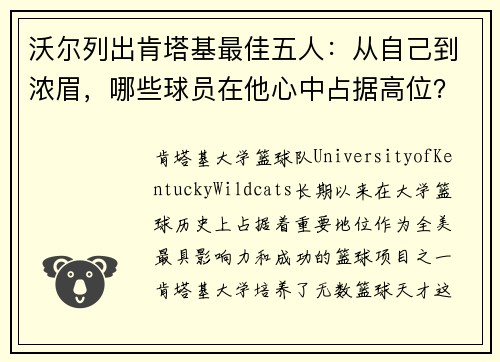 沃尔列出肯塔基最佳五人：从自己到浓眉，哪些球员在他心中占据高位？

肯塔基大学篮球队UniversityofKentuckyWildcats长期以来在大学篮球历史上占据着重要地位作为全美最具影响力和成功的篮球项目之一肯塔基大学培养了无数篮球天才这